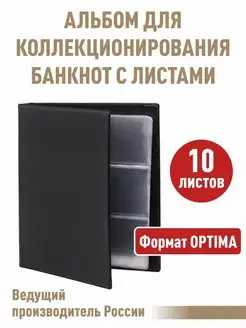 АЛЬБОМ ДЛЯ КОЛЛЕКЦИОНИРОВАНИЯ БАНКНОТ С ЛИСТАМИ

10 ЛИСТОВ

Формат OPTIMA

Ведущий производитель России